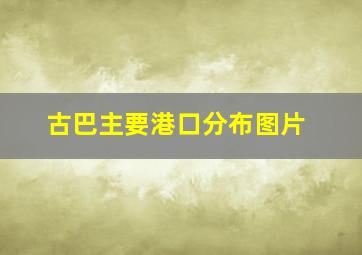 古巴主要港口分布图片